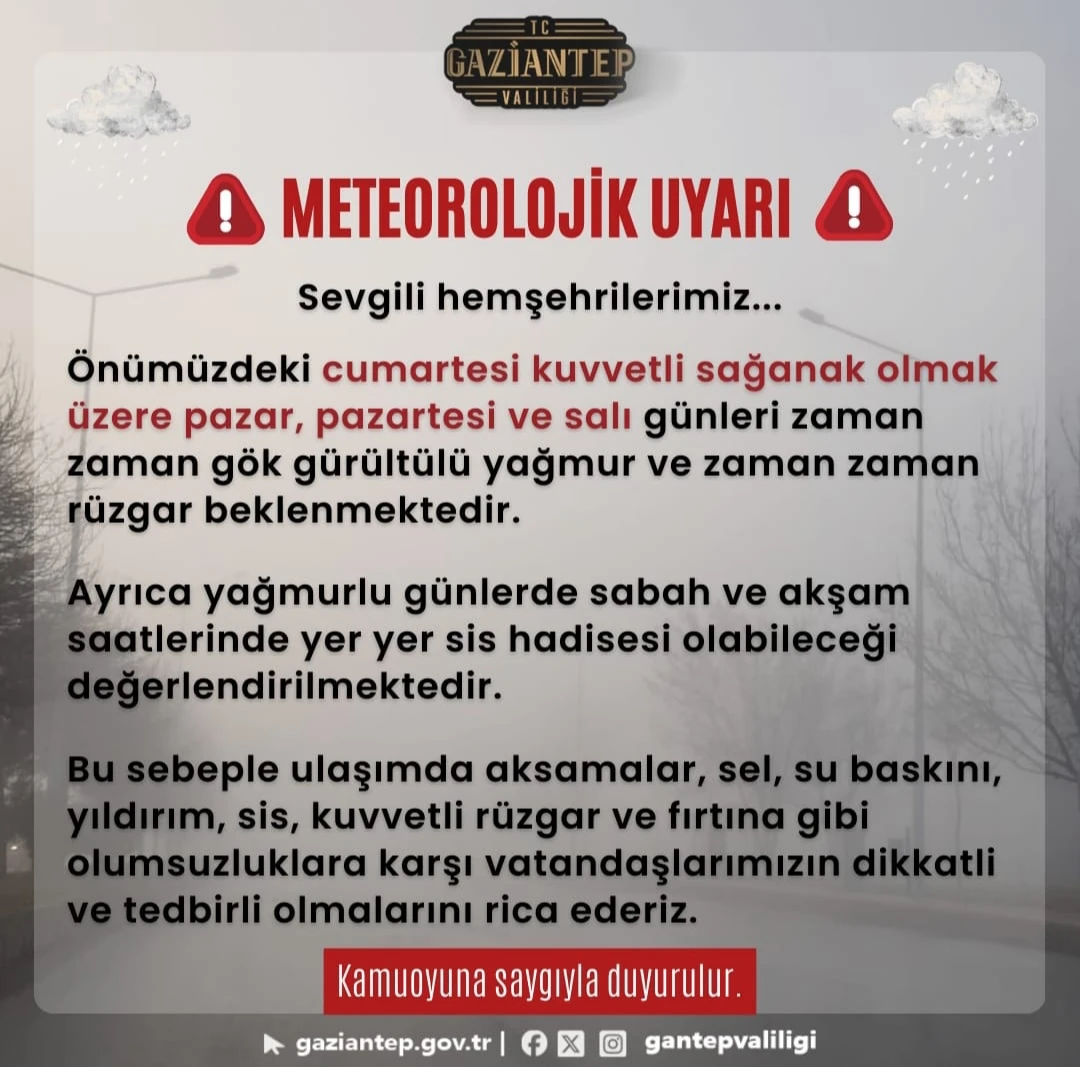 TC
GAZİANTEP
VALİLİĞİ

METEOROLOJİK UYARI

Sevgili hemşehrilerimiz...

Önümüzdeki cumartesi kuvvetli sağanak olmak üzere pazar, pazartesi ve salı günleri zaman zaman gök gürültülü yağmur ve zaman zaman rüzgar beklenmektedir.

Ayrıca yağmurlu günlerde sabah ve akşam saatlerinde yer yer sis hadisesi olabileceği değerlendirilmektedir.

Bu sebeple ulaşımda aksamalar, sel, su baskını, yıldırım, sis, kuvvetli rüzgar ve fırtına gibi olumsuzluklara karşı vatandaşlarımızın dikkatli ve tedbirli olmalarını rica ederiz.

Kamuoyuna saygıyla duyurulur.

gaziantep.gov.tr | gantepvaliligi